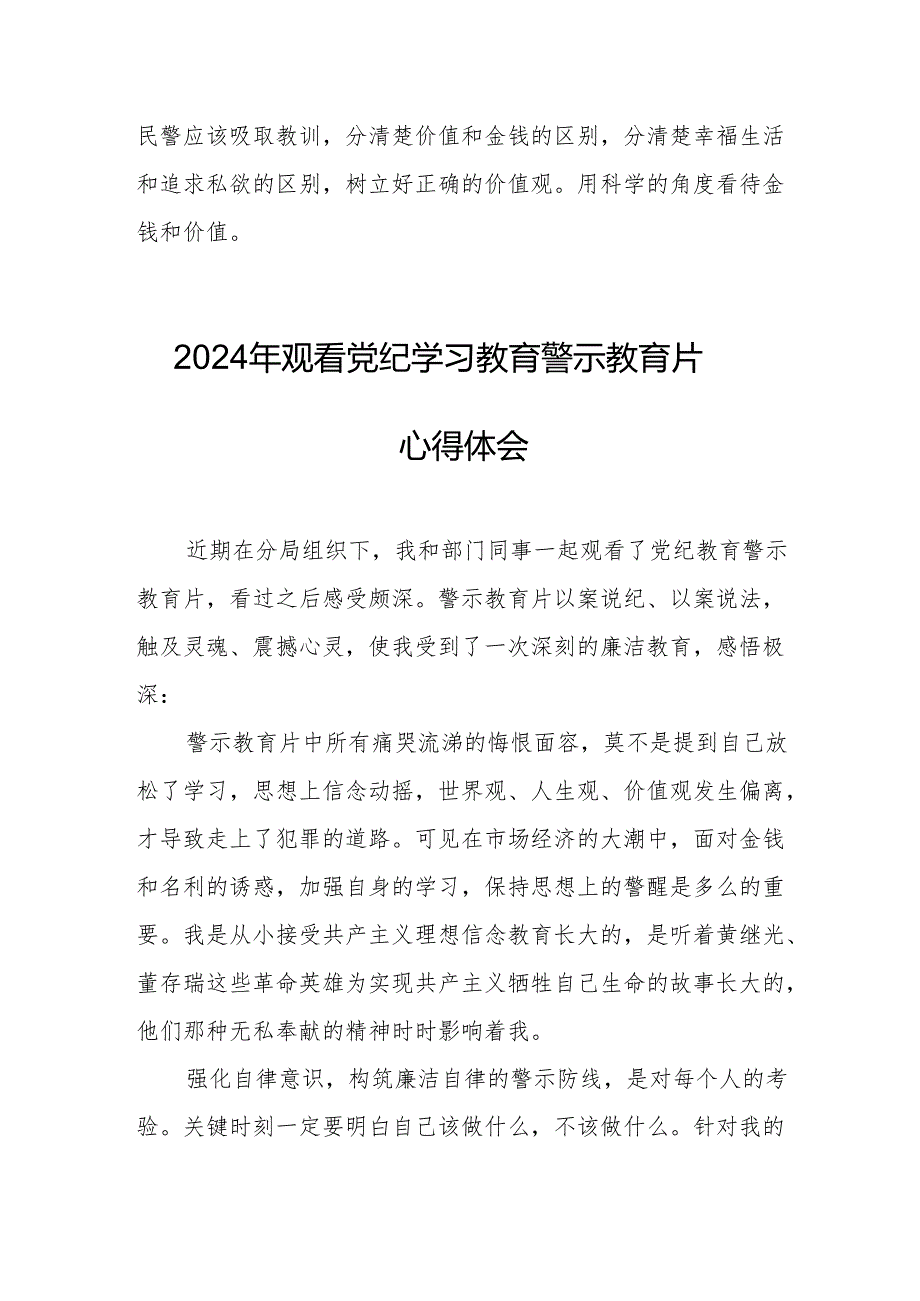 民警应该吸取教训，分清楚价值和金钱的区别，分清楚幸福生活和追求私欲的区别，树立好正确的价值观。用科学的角度看待金钱和价值。

2024年观看党纪学习教育警示教育片

心得体会

近期在分局组织下，我和部门同事一起观看了党纪教育警示教育片，看过之后感受颇深。警示教育片以案说纪、以案说法，触及灵魂、震撼心灵，使我受到了一次深刻的廉洁教育，感悟极深：

警示教育片中所有痛哭流涕的悔恨面容，莫不是提到自己放松了学习，思想上信念动摇，世界观、人生观、价值观发生偏离，才导致走上了犯罪的道路。可见在市场经济的大潮中，面对金钱和名利的诱惑，加强自身的学习，保持思想上的警醒是多么的重要。我是从小接受共产主义理想信念教育长大的，是听着黄继光、董存瑞这些革命英雄为实现共产主义牺牲自己生命的故事长大的，他们那种无私奉献的精神时时影响着我。

强化自律意识，构筑廉洁自律的警示防线，是对每个人的考验。关键时刻一定要明白自己该做什么，不该做什么。针对我的